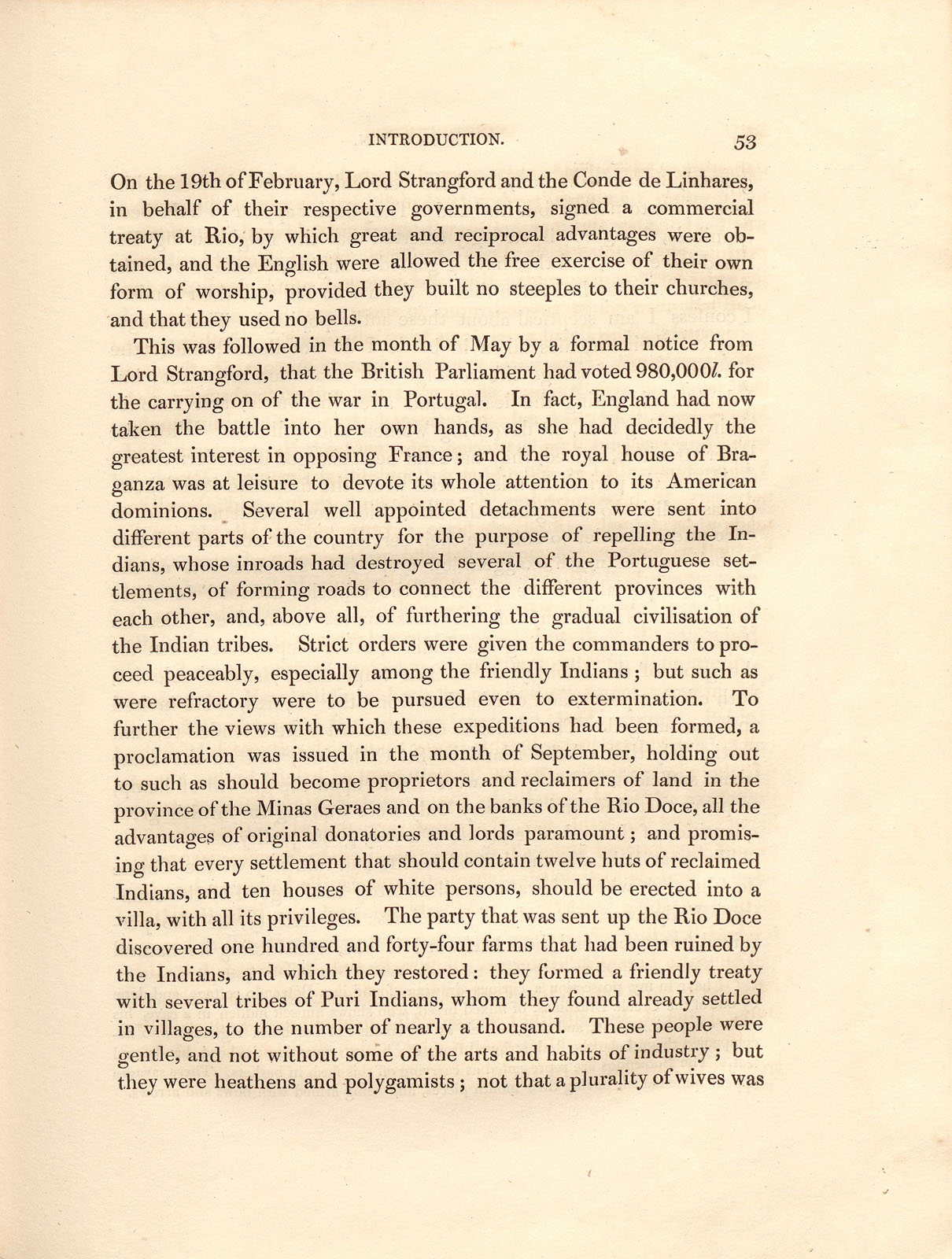 INTRODUCTION. 53

On the 19th of February, Lord Strangford and the Conde de Linhares, in behalf of their respective governments, signed a commercial treaty at Rio, by which great and reciprocal advantages were obtained, and the English were allowed the free exercise of their own form of worship, provided they built no steeples to their churches, and that they used no bells.

This was followed in the month of May by a formal notice from Lord Strangford, that the British Parliament had voted 980,000l. for the carrying on of the war in Portugal. In fact, England had now taken the battle into her own hands, as she had decidedly the greatest interest in opposing France; and the royal house of Braganza was at leisure to devote its whole attention to its American dominions. Several well appointed detachments were sent into different parts of the country for the purpose of repelling the Indians, whose inroads had destroyed several of the Portuguese settlements, of forming roads to connect the different provinces with each other, and, above all, of furthering the gradual civilisation of the Indian tribes. Strict orders were given the commanders to proceed peaceably, especially among the friendly Indians; but such as were refractory were to be pursued even to extermination. To further the views with which these expeditions had been formed, a proclamation was issued in the month of September, holding out to such as should become proprietors and reclaimers of land in the province of the Minas Geraes and on the banks of the Rio Doce, all the advantages of original donatories and lords paramount; and promising that every settlement that should contain twelve huts of reclaimed Indians, and ten houses of white persons, should be erected into a villa, with all its privileges. The party that was sent up the Rio Doce discovered one hundred and forty-four farms that had been ruined by the Indians, and which they restored: they formed a friendly treaty with several tribes of Puri Indians, whom they found already settled in villages, to the number of nearly a thousand. These people were gentle, and not without some of the arts and habits of industry; but they were heathens and polygamists; not that a plurality of wives was